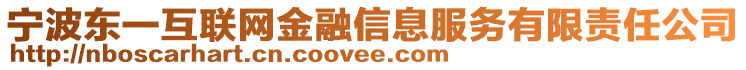 宁波东一互联网金融信息服务有限责任公司
http://nboscarhart.cn.coovee.com